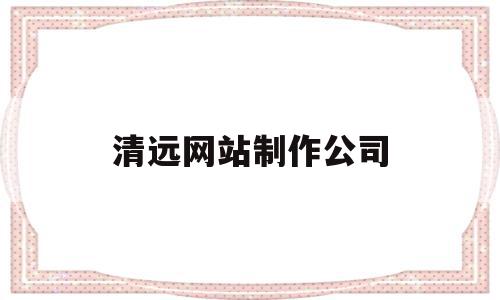 清远网站制作公司